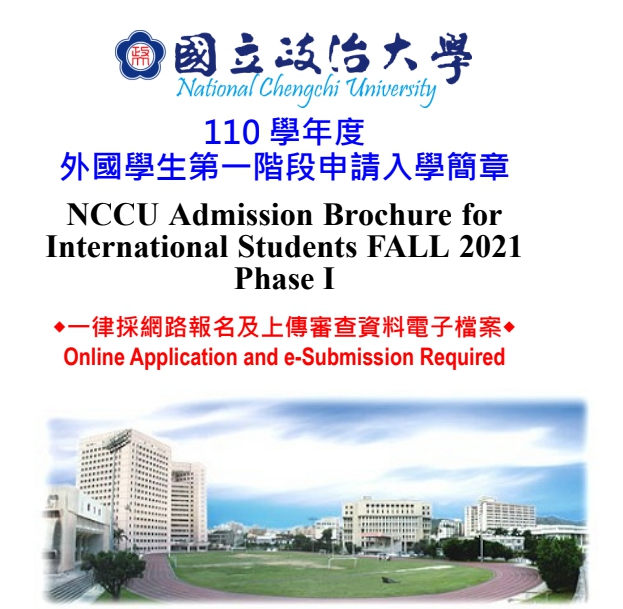 國立政治大學
National Chengchi University

110 學年度
外國學生第一階段申請入學簡章

NCCU Admission Brochure for International Students FALL 2021 Phase I

◆一律採網路報名及上傳審查資料電子檔案◆
Online Application and e-Submission Required